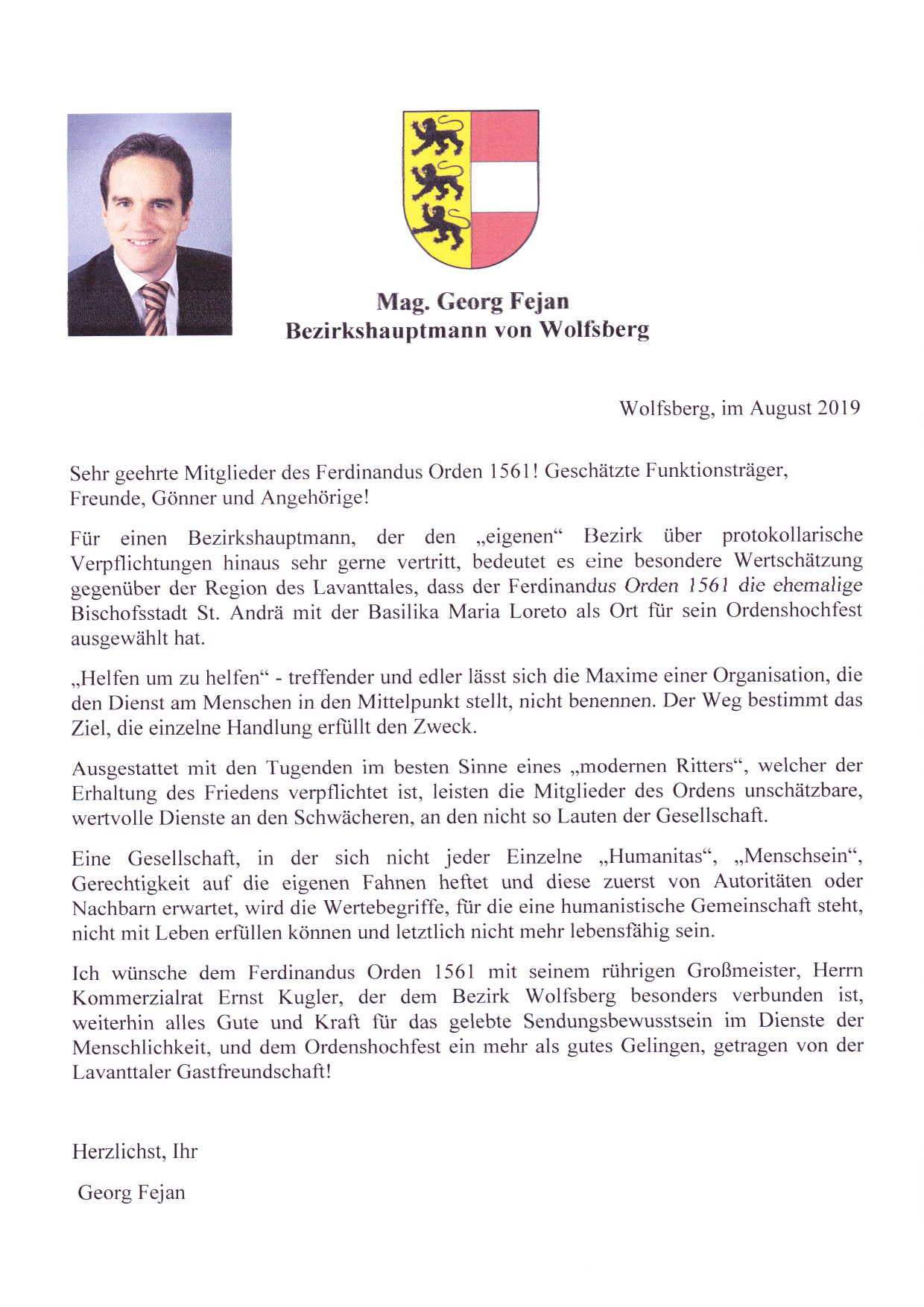 Mag. Georg Fejan
Bezirkshauptmann von Wolfsberg

Wolfsberg, im August 2019

Sehr geehrte Mitglieder des Ferdinandus Orden 1561! Geschätzte Funktionsträger, Freunde, Gönner und Angehörige!

Für einen Bezirkshauptmann, der den „eigenen“ Bezirk über protokollarische Verpflichtungen hinaus sehr gerne vertritt, bedeutet es eine besondere Wertschätzung gegenüber der Region des Lavanttales, dass der Ferdinandus Orden 1561 die ehemalige Bischofsstadt St. Andrä mit der Basilika Maria Loreto als Ort für sein Ordenshochfest ausgewählt hat.

„Helfen um zu helfen“ - treffender und edler lässt sich die Maxime einer Organisation, die den Dienst am Menschen in den Mittelpunkt stellt, nicht benennen. Der Weg bestimmt das Ziel, die einzelne Handlung erfüllt den Zweck.

Ausgestattet mit den Tugenden im besten Sinne eines „modernen Ritters“, welcher der Erhaltung des Friedens verpflichtet ist, leisten die Mitglieder des Ordens unschätzbare, wertvolle Dienste an den Schwächeren, an den nicht so Lauten der Gesellschaft.

Eine Gesellschaft, in der sich nicht jeder Einzelne „Humanitas“, „Menschsein“, Gerechtigkeit auf die eigenen Fahnen heftet und diese zuerst von Autoritäten oder Nachbarn erwartet, wird die Wertebegriffe, für die eine humanistische Gemeinschaft steht, nicht mit Leben erfüllen können und letztlich nicht mehr lebensfähig sein.

Ich wünsche dem Ferdinandus Orden 1561 mit seinem rührigen Großmeister, Herrn Kommerzialrat Ernst Kugler, der dem Bezirk Wolfsberg besonders verbunden ist, weiterhin alles Gute und Kraft für das gelebte Sendungsbewusstsein im Dienste der Menschlichkeit, und dem Ordenshochfest ein mehr als gutes Gelingen, getragen von der Lavanttaler Gastfreundschaft!

Herzlichst, Ihr

Georg Fejan